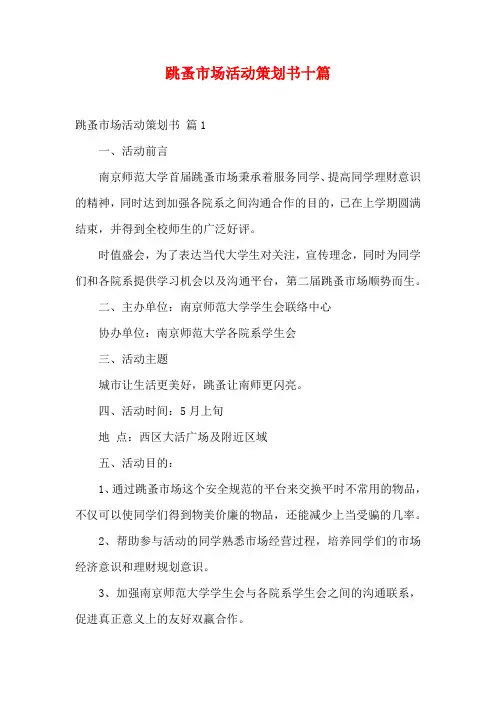 跳蚤市场活动策划书十篇

跳蚤市场活动策划书 篇1

一、活动前言

南京师范大学首届跳蚤市场秉承着服务同学、提高同学理财意识的精神，同时达到加强各院系之间沟通合作的目的，已在上学期圆满结束，并得到全校师生的广泛好评。

时值盛会，为了表达当代大学生对关注，宣传理念，同时为同学们和各院系提供学习机会以及沟通平台，第二届跳蚤市场顺势而生。

二、主办单位：南京师范大学学生会联络中心

协办单位：南京师范大学各院系学生会

三、活动主题

城市让生活更美好，跳蚤让南师更闪亮。

四、活动时间：5月上旬

地 点：西区大活广场及附近区域

五、活动目的：

1、通过跳蚤市场这个安全规范的平台来交换平时不常用的物品，不仅可以使同学们得到物美价廉的物品，还能减少上当受骗的几率。

2、帮助参与活动的同学熟悉市场经营过程，培养同学们的市场经济意识和理财规划意识。

3、加强南京师范大学学生会与各院系学生会之间的沟通联系，促进真正意义上的友好双赢合作。